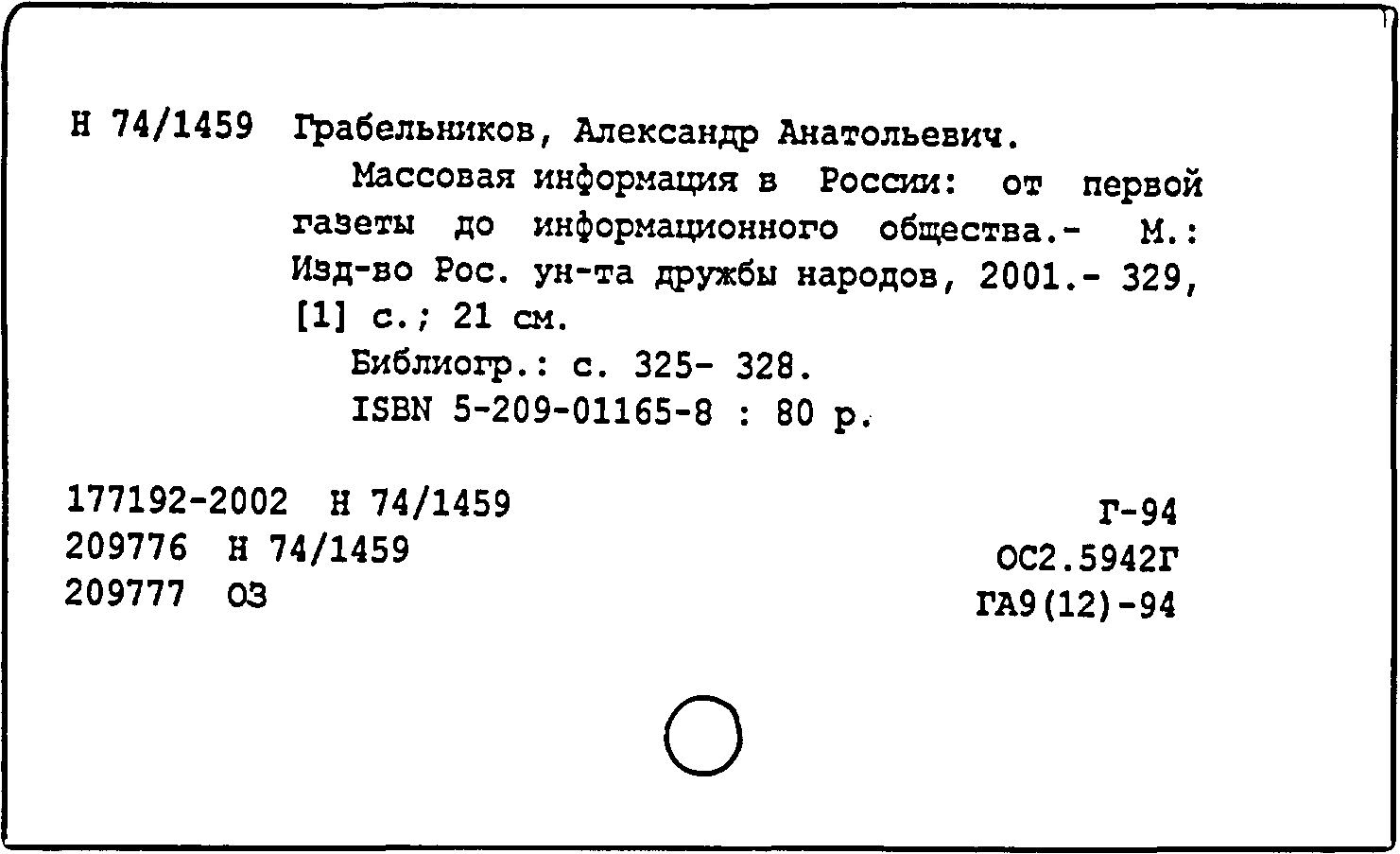 Н 74/1459 Грабельников, Александр Анатольевич.

Массовая информация в России: от первой газеты до информационного общества.- М.: Изд-во Рос. ун-та дружбы народов, 2001.- 329, [1] с.; 21 см.

Библиогр.: с. 325- 328.

ISBN 5-209-01165-8 : 80 р.

177192-2002 Н 74/1459
209776 Н 74/1459
209777 ОЗ

Г-94
ОС2.5942Г
ГА9(12)-94